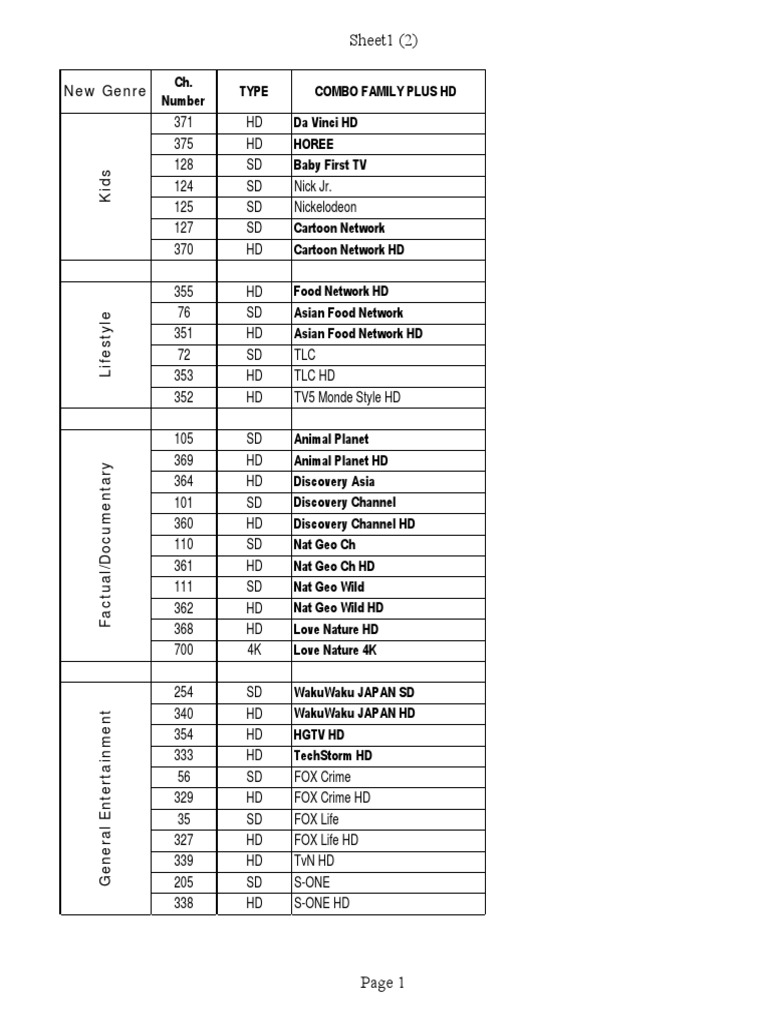 Sheet1 (2)

| New Genre | Ch. Number | TYPE | COMBO FAMILY PLUS HD |
|---|---|---|---|
| Kids | 371 | HD | Da Vinci HD |
| | 375 | HD | HOREE |
| | 128 | SD | Baby First TV |
| | 124 | SD | Nick Jr. |
| | 125 | SD | Nickelodeon |
| | 127 | SD | Cartoon Network |
| | 370 | HD | Cartoon Network HD |
| | | | |
| Lifestyle | 355 | HD | Food Network HD |
| | 76 | SD | Asian Food Network |
| | 351 | HD | Asian Food Network HD |
| | 72 | SD | TLC |
| | 353 | HD | TLC HD |
| | 352 | HD | TV5 Monde Style HD |
| | | | |
| Factual/Documentary | 105 | SD | Animal Planet |
| | 369 | HD | Animal Planet HD |
| | 364 | HD | Discovery Asia |
| | 101 | SD | Discovery Channel |
| | 360 | HD | Discovery Channel HD |
| | 110 | SD | Nat Geo Ch |
| | 361 | HD | Nat Geo Ch HD |
| | 111 | SD | Nat Geo Wild |
| | 362 | HD | Nat Geo Wild HD |
| | 368 | HD | Love Nature HD |
| | 700 | 4K | Love Nature 4K |
| | | | |
| General Entertainment | 254 | SD | WakuWaku JAPAN SD |
| | 340 | HD | WakuWaku JAPAN HD |
| | 354 | HD | HGTV HD |
| | 333 | HD | TechStorm HD |
| | 56 | SD | FOX Crime |
| | 329 | HD | FOX Crime HD |
| | 35 | SD | FOX Life |
| | 327 | HD | FOX Life HD |
| | 339 | HD | TvN HD |
| | 205 | SD | S-ONE |
| | 338 | HD | S-ONE HD |

Page 1